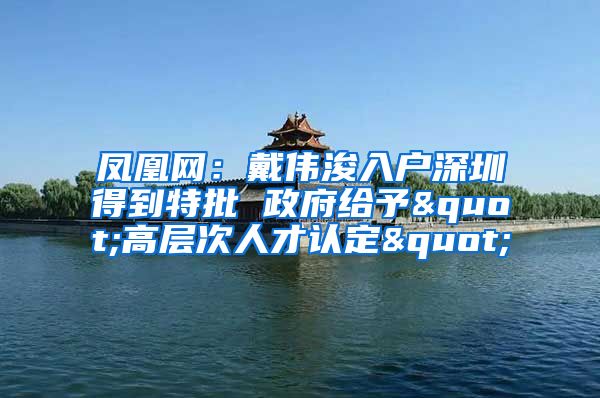 凤凰网：戴伟浚入户深圳得到特批 政府给予&quot;高层次人才认定&quot;